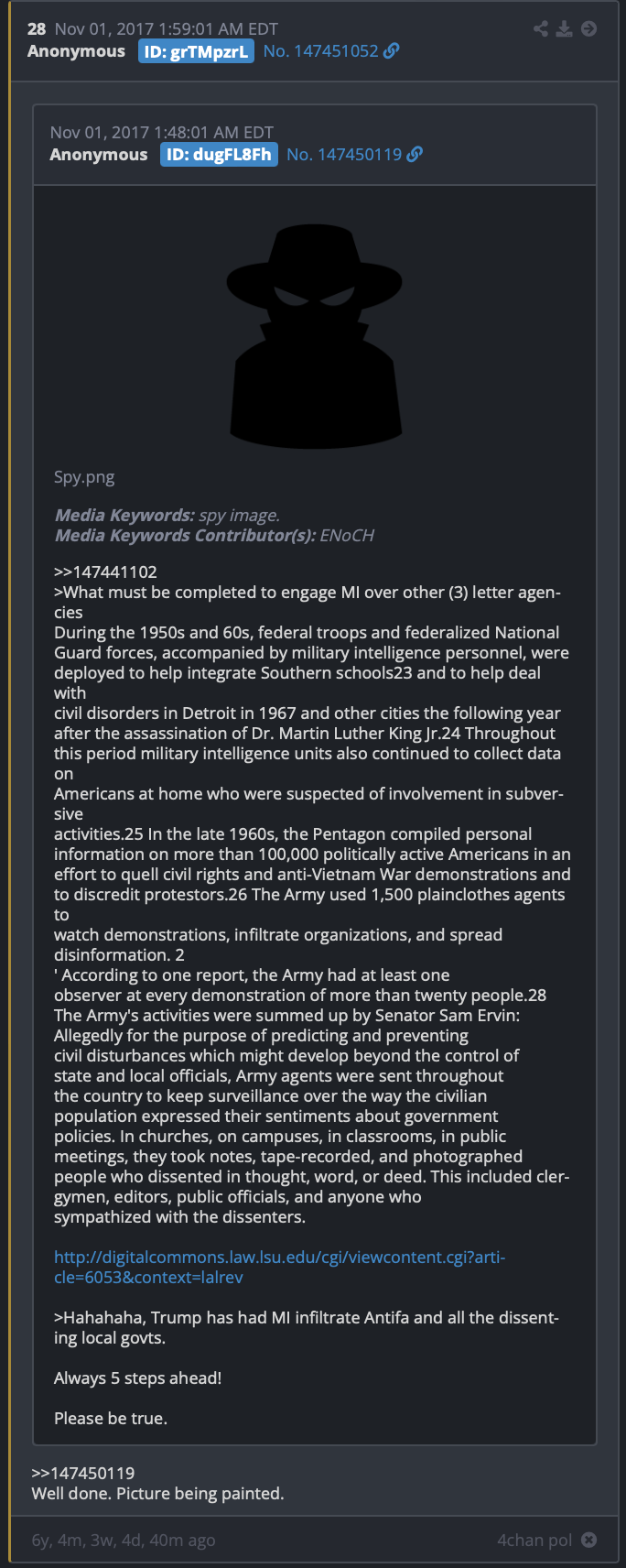 28 Nov 01, 2017 1:59:01 AM EDT
Anonymous ID: grTMpzrL No. 147451052

Nov 01, 2017 1:48:01 AM EDT
Anonymous ID: dugFL8Fh No. 147450119

Spy.png

Media Keywords: spy image.
Media Keywords Contributor(s): ENoCH

>>147441102
>What must be completed to engage MI over other (3) letter agencies
During the 1950s and 60s, federal troops and federalized National Guard forces, accompanied by military intelligence personnel, were deployed to help integrate Southern schools23 and to help deal with
civil disorders in Detroit in 1967 and other cities the following year after the assassination of Dr. Martin Luther King Jr.24 Throughout this period military intelligence units also continued to collect data on
Americans at home who were suspected of involvement in subversive
activities.25 In the late 1960s, the Pentagon compiled personal information on more than 100,000 politically active Americans in an effort to quell civil rights and anti-Vietnam War demonstrations and to discredit protestors.26 The Army used 1,500 plainclothes agents to
watch demonstrations, infiltrate organizations, and spread disinformation. 2
' According to one report, the Army had at least one
observer at every demonstration of more than twenty people.28
The Army's activities were summed up by Senator Sam Ervin:
Allegedly for the purpose of predicting and preventing
civil disturbances which might develop beyond the control of
state and local officials, Army agents were sent throughout
the country to keep surveillance over the way the civilian
population expressed their sentiments about government
policies. In churches, on campuses, in classrooms, in public
meetings, they took notes, tape-recorded, and photographed
people who dissented in thought, word, or deed. This included clergymen, editors, public officials, and anyone who
sympathized with the dissenters.

http://digitalcommons.law.lsu.edu/cgi/viewcontent.cgi?article=6053&context=lalrev

>Hahahaha, Trump has had MI infiltrate Antifa and all the dissenting local govts.

Always 5 steps ahead!

Please be true.

>>147450119
Well done. Picture being painted.

6y, 4m, 3w, 4d, 40m ago 4chan pol